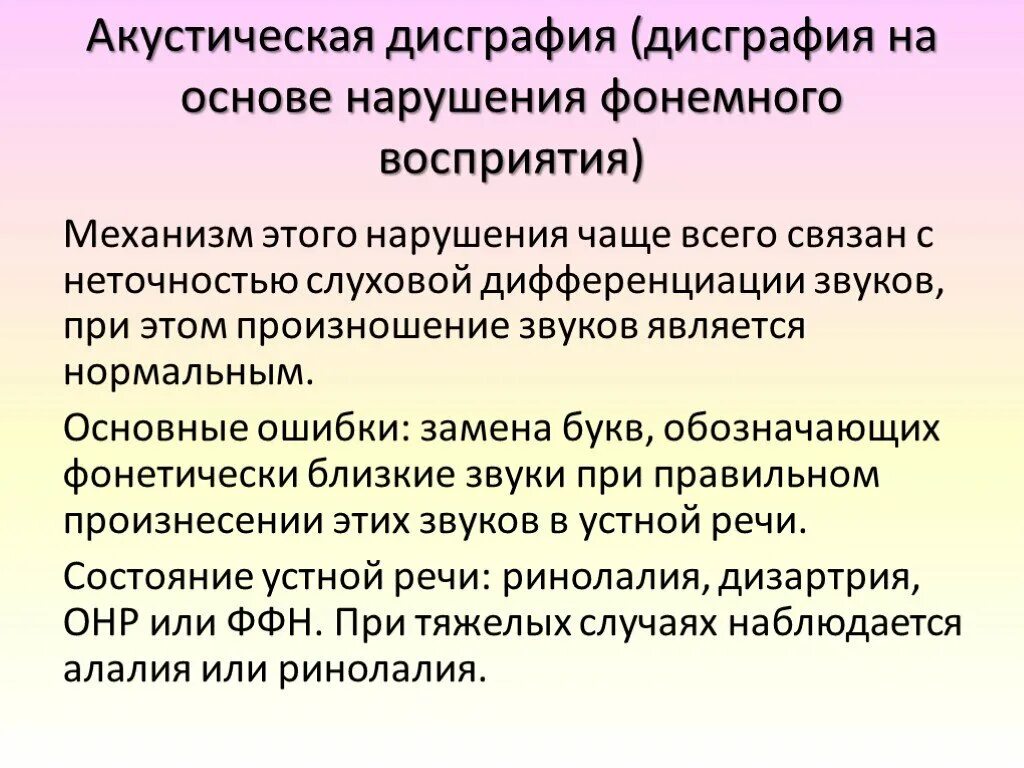 Акустическая дисграфия (дисграфия на основе нарушения фонемного восприятия)

Механизм этого нарушения чаще всего связан с неточностью слуховой дифференциации звуков, при этом произношение звуков является нормальным.

Основные ошибки: замена букв, обозначающих фонетически близкие звуки при правильном произнесении этих звуков в устной речи.

Состояние устной речи: ринолалия, дизартрия, ОНР или ФФН. При тяжелых случаях наблюдается алалия или ринолалия.